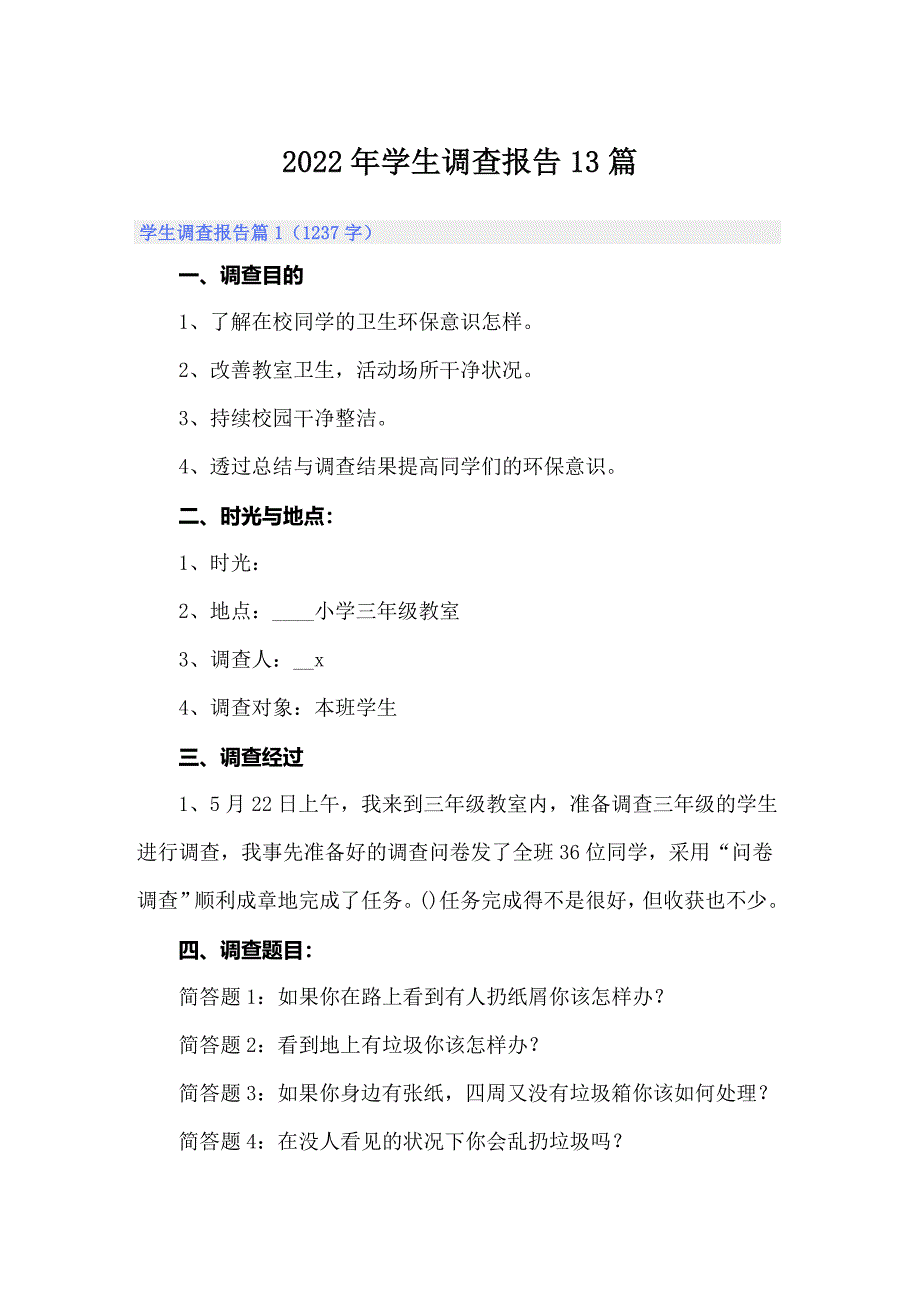 2022年学生调查报告13篇

学生调查报告篇1（1237字）

一、调查目的

1、了解在校同学的卫生环保意识怎样。

2、改善教室卫生，活动场所干净状况。

3、持续校园干净整洁。

4、透过总结与调查结果提高同学们的环保意识。

二、时光与地点：

1、时光：

2、地点：____小学三年级教室

3、调查人：__x

4、调查对象：本班学生

三、调查经过

1、5月22日上午，我来到三年级教室内，准备调查三年级的学生进行调查，我事先准备好的调查问卷发了全班36位同学，采用“问卷调查”顺利成章地完成了任务。()任务完成得不是很好，但收获也不少。

四、调查题目：

简答题1：如果你在路上看到有人扔纸屑你该怎样办？

简答题2：看到地上有垃圾你该怎样办？

简答题3：如果你身边有张纸，四周又没有垃圾箱你该如何处理？

简答题4：在没人看见的状况下你会乱扔垃圾吗？